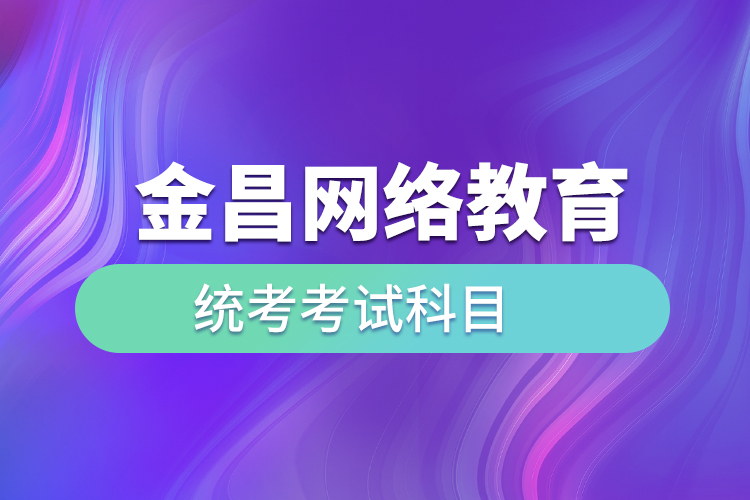 金昌网络教育

统考考试科目